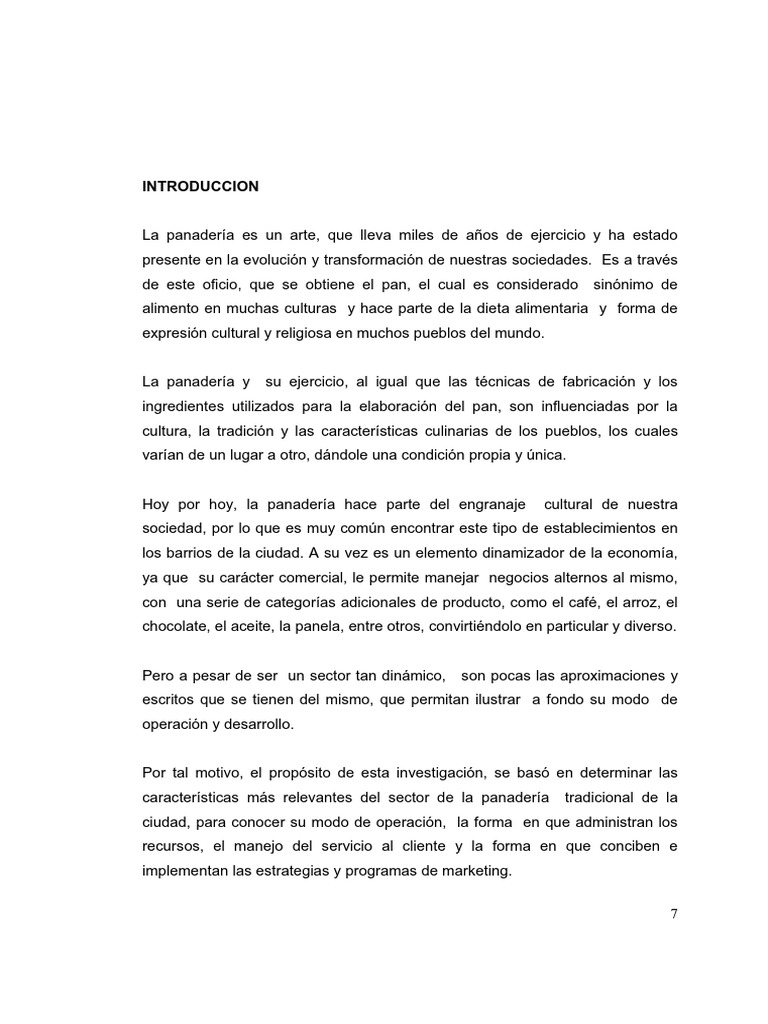 INTRODUCCION

La panadería es un arte, que lleva miles de años de ejercicio y ha estado presente en la evolución y transformación de nuestras sociedades. Es a través de este oficio, que se obtiene el pan, el cual es considerado sinónimo de alimento en muchas culturas y hace parte de la dieta alimentaria y forma de expresión cultural y religiosa en muchos pueblos del mundo.

La panadería y su ejercicio, al igual que las técnicas de fabricación y los ingredientes utilizados para la elaboración del pan, son influenciadas por la cultura, la tradición y las características culinarias de los pueblos, los cuales varían de un lugar a otro, dándole una condición propia y única.

Hoy por hoy, la panadería hace parte del engranaje cultural de nuestra sociedad, por lo que es muy común encontrar este tipo de establecimientos en los barrios de la ciudad. A su vez es un elemento dinamizador de la economía, ya que su carácter comercial, le permite manejar negocios alternos al mismo, con una serie de categorías adicionales de producto, como el café, el arroz, el chocolate, el aceite, la panela, entre otros, convirtiéndolo en particular y diverso.

Pero a pesar de ser un sector tan dinámico, son pocas las aproximaciones y escritos que se tienen del mismo, que permitan ilustrar a fondo su modo de operación y desarrollo.

Por tal motivo, el propósito de esta investigación, se basó en determinar las características más relevantes del sector de la panadería tradicional de la ciudad, para conocer su modo de operación, la forma en que administran los recursos, el manejo del servicio al cliente y la forma en que conciben e implementan las estrategias y programas de marketing.

7